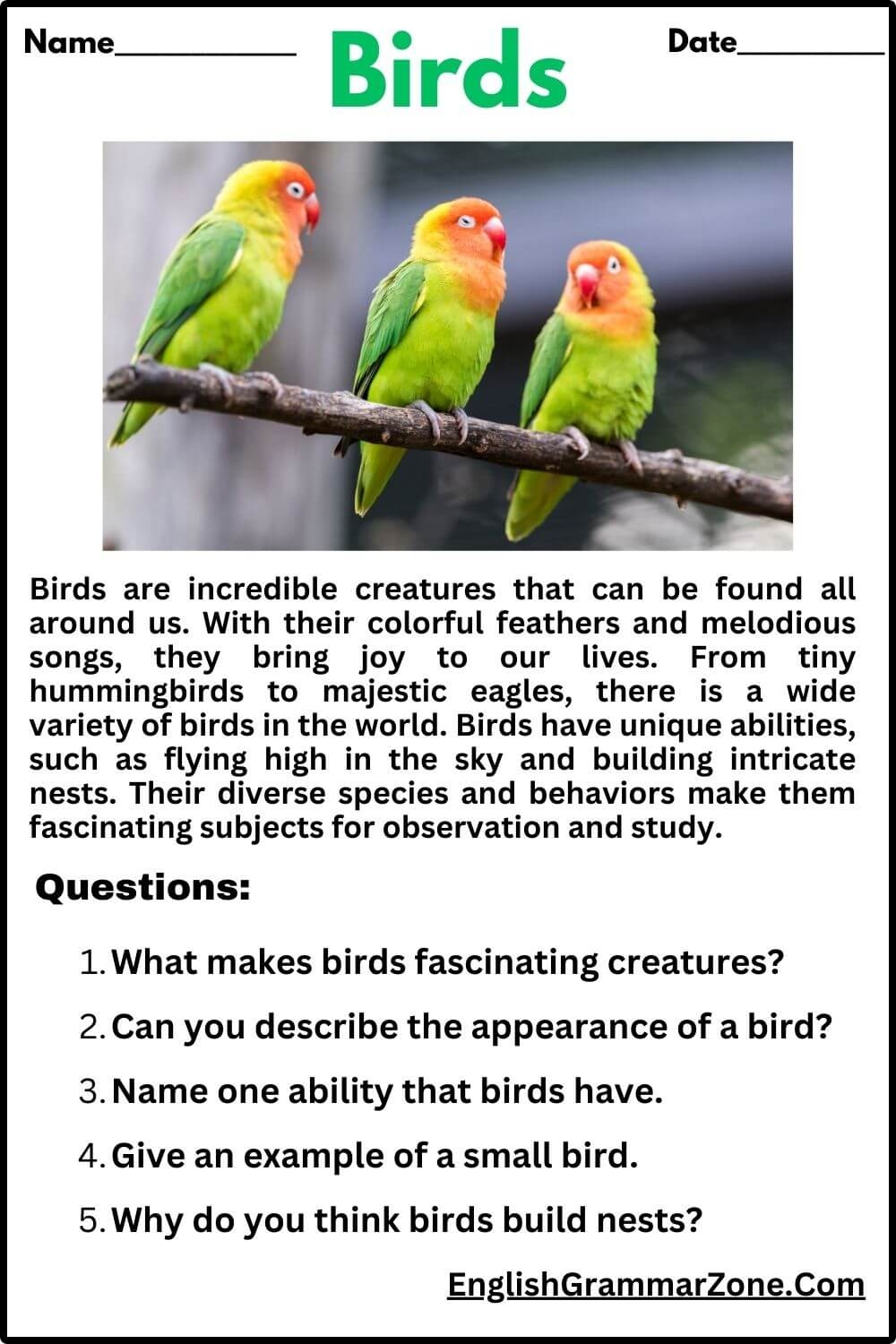 Name____

Birds

Date____

Birds are incredible creatures that can be found all around us. With their colorful feathers and melodious songs, they bring joy to our lives. From tiny hummingbirds to majestic eagles, there is a wide variety of birds in the world. Birds have unique abilities, such as flying high in the sky and building intricate nests. Their diverse species and behaviors make them fascinating subjects for observation and study.

Questions:

1. What makes birds fascinating creatures?
2. Can you describe the appearance of a bird?
3. Name one ability that birds have.
4. Give an example of a small bird.
5. Why do you think birds build nests?

EnglishGrammarZone.Com